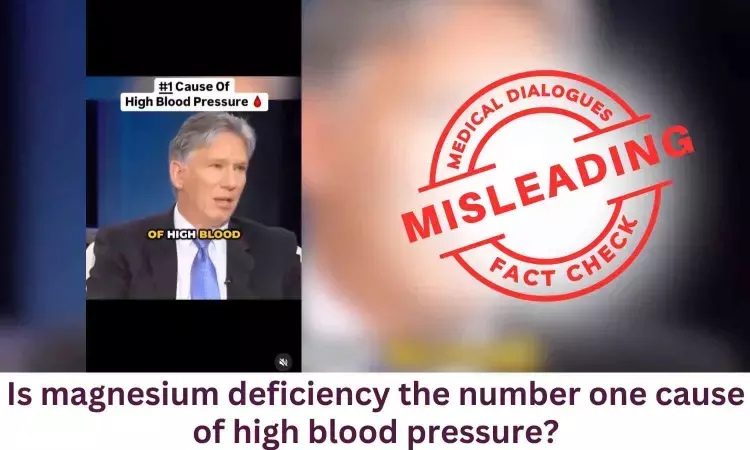 #1 Cause Of
High Blood Pressure

OF HIGH BLOOD

MEDICAL DIALOGUES
MISLEADING
FACT CHECK

Is magnesium deficiency the number one cause of high blood pressure?